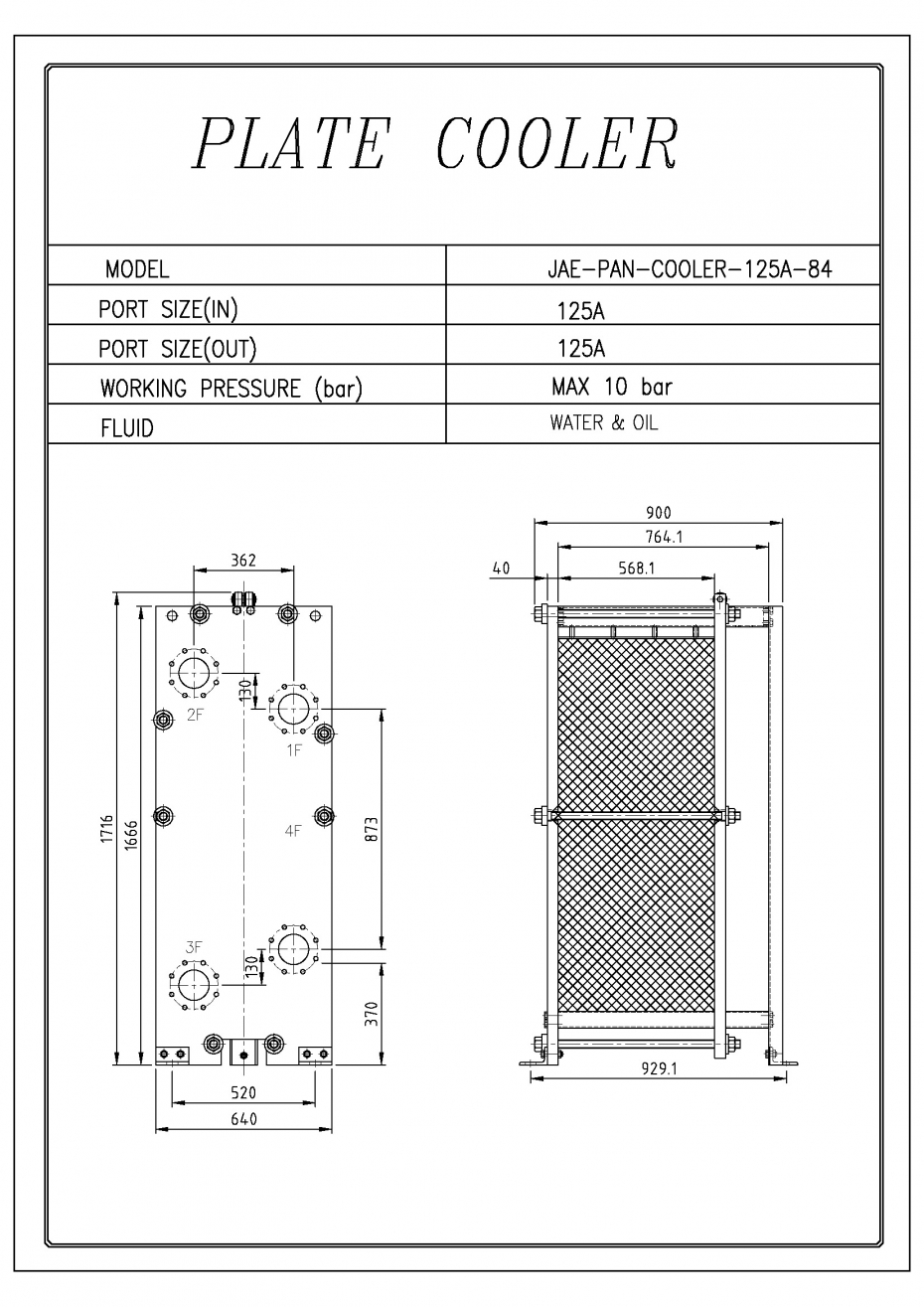 PLATE COOLER

| MODEL | JAE-PAN-COOLER-125A-84 |
|---|---|
| PORT SIZE(IN) | 125A |
| PORT SIZE(OUT) | 125A |
| WORKING PRESSURE (bar) | MAX 10 bar |
| FLUID | WATER & OIL |

362
130
2F
1F
1716
1666
4F
873
3F
130
370
520
640

900
764.1
40
568.1
929.1